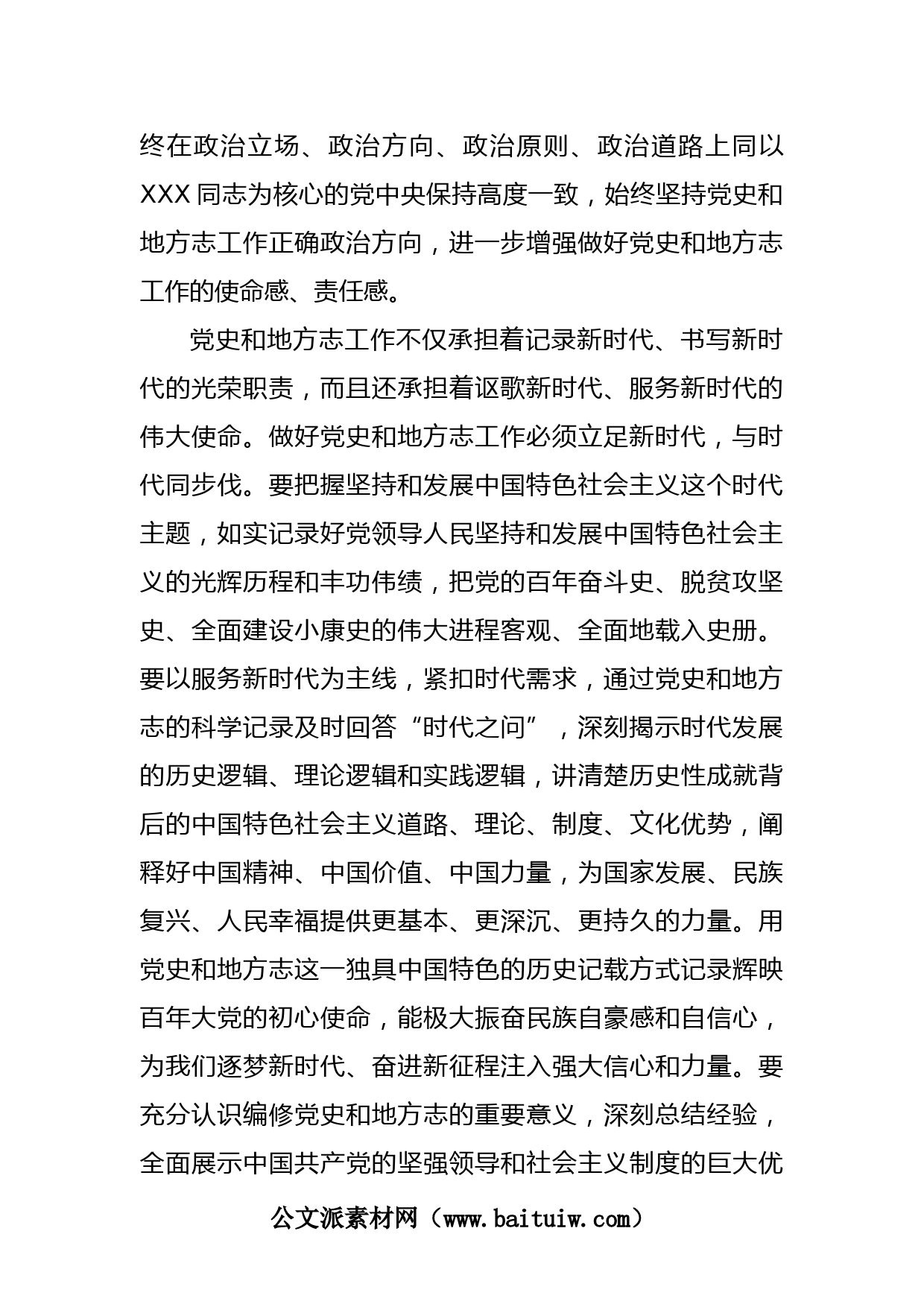 终在政治立场、政治方向、政治原则、政治道路上同以XXX同志为核心的党中央保持高度一致，始终坚持党史和地方志工作正确政治方向，进一步增强做好党史和地方志工作的使命感、责任感。

党史和地方志工作不仅承担着记录新时代、书写新时代的光荣职责，而且还承担着讴歌新时代、服务新时代的伟大使命。做好党史和地方志工作必须立足新时代，与时代同步伐。要把握坚持和发展中国特色社会主义这个时代主题，如实记录好党领导人民坚持和发展中国特色社会主义的光辉历程和丰功伟绩，把党的百年奋斗史、脱贫攻坚史、全面建设小康史的伟大进程客观、全面地载入史册。要以服务新时代为主线，紧扣时代需求，通过党史和地方志的科学记录及时回答“时代之问”，深刻揭示时代发展的历史逻辑、理论逻辑和实践逻辑，讲清楚历史性成就背后的中国特色社会主义道路、理论、制度、文化优势，阐释好中国精神、中国价值、中国力量，为国家发展、民族复兴、人民幸福提供更基本、更深沉、更持久的力量。用党史和地方志这一独具中国特色的历史记载方式记录辉映百年大党的初心使命，能极大振奋民族自豪感和自信心，为我们逐梦新时代、奋进新征程注入强大信心和力量。要充分认识编修党史和地方志的重要意义，深刻总结经验，全面展示中国共产党的坚强领导和社会主义制度的巨大优

公文派素材网（www.baituiw.com）